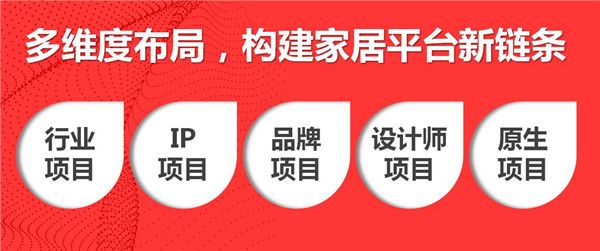 多维度布局，构建家居平台新链条

行业项目

IP项目

品牌项目

设计师项目

原生项目